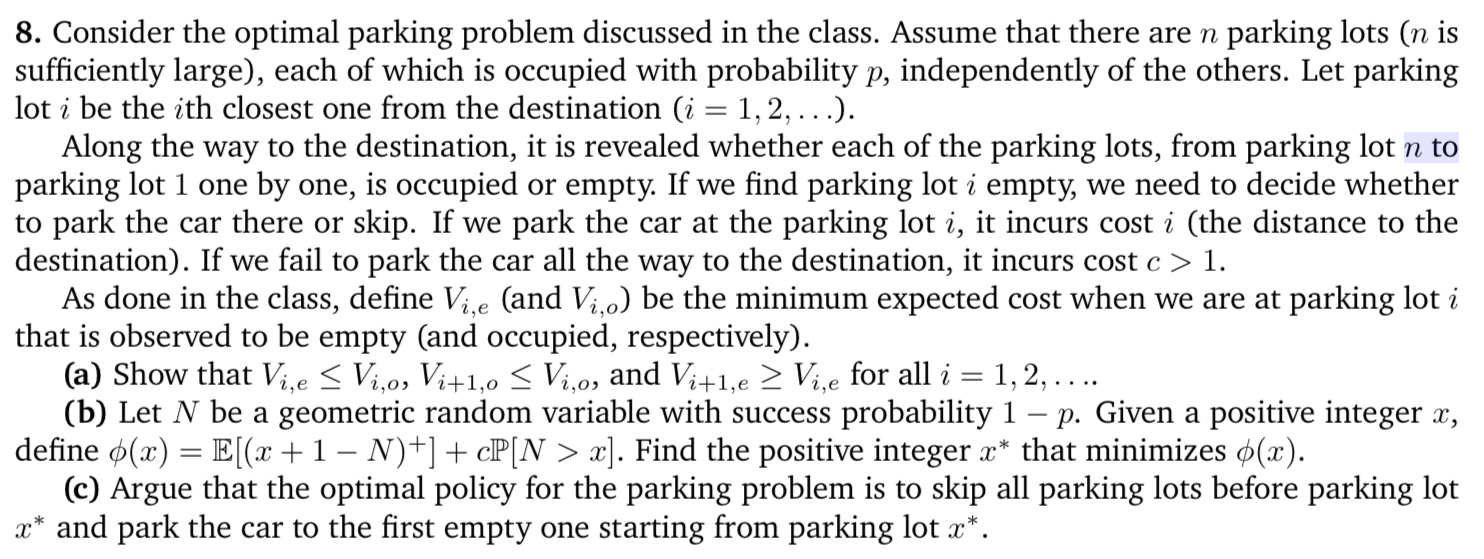 **8.** Consider the optimal parking problem discussed in the class. Assume that there are $n$ parking lots ($n$ is sufficiently large), each of which is occupied with probability $p$, independently of the others. Let parking lot $i$ be the $i$th closest one from the destination ($i = 1, 2, \ldots$).

Along the way to the destination, it is revealed whether each of the parking lots, from parking lot $n$ to parking lot 1 one by one, is occupied or empty. If we find parking lot $i$ empty, we need to decide whether to park the car there or skip. If we park the car at the parking lot $i$, it incurs cost $i$ (the distance to the destination). If we fail to park the car all the way to the destination, it incurs cost $c > 1$.

As done in the class, define $V_{i,e}$ (and $V_{i,o}$) be the minimum expected cost when we are at parking lot $i$ that is observed to be empty (and occupied, respectively).

**(a)** Show that $V_{i,e} \leq V_{i,o}$, $V_{i+1,o} \leq V_{i,o}$, and $V_{i+1,e} \geq V_{i,e}$ for all $i = 1, 2, \ldots$.

**(b)** Let $N$ be a geometric random variable with success probability $1 - p$. Given a positive integer $x$, define $\phi(x) = \mathbb{E}[(x + 1 - N)^+] + c\mathbb{P}[N > x]$. Find the positive integer $x^*$ that minimizes $\phi(x)$.

**(c)** Argue that the optimal policy for the parking problem is to skip all parking lots before parking lot $x^*$ and park the car to the first empty one starting from parking lot $x^*$.